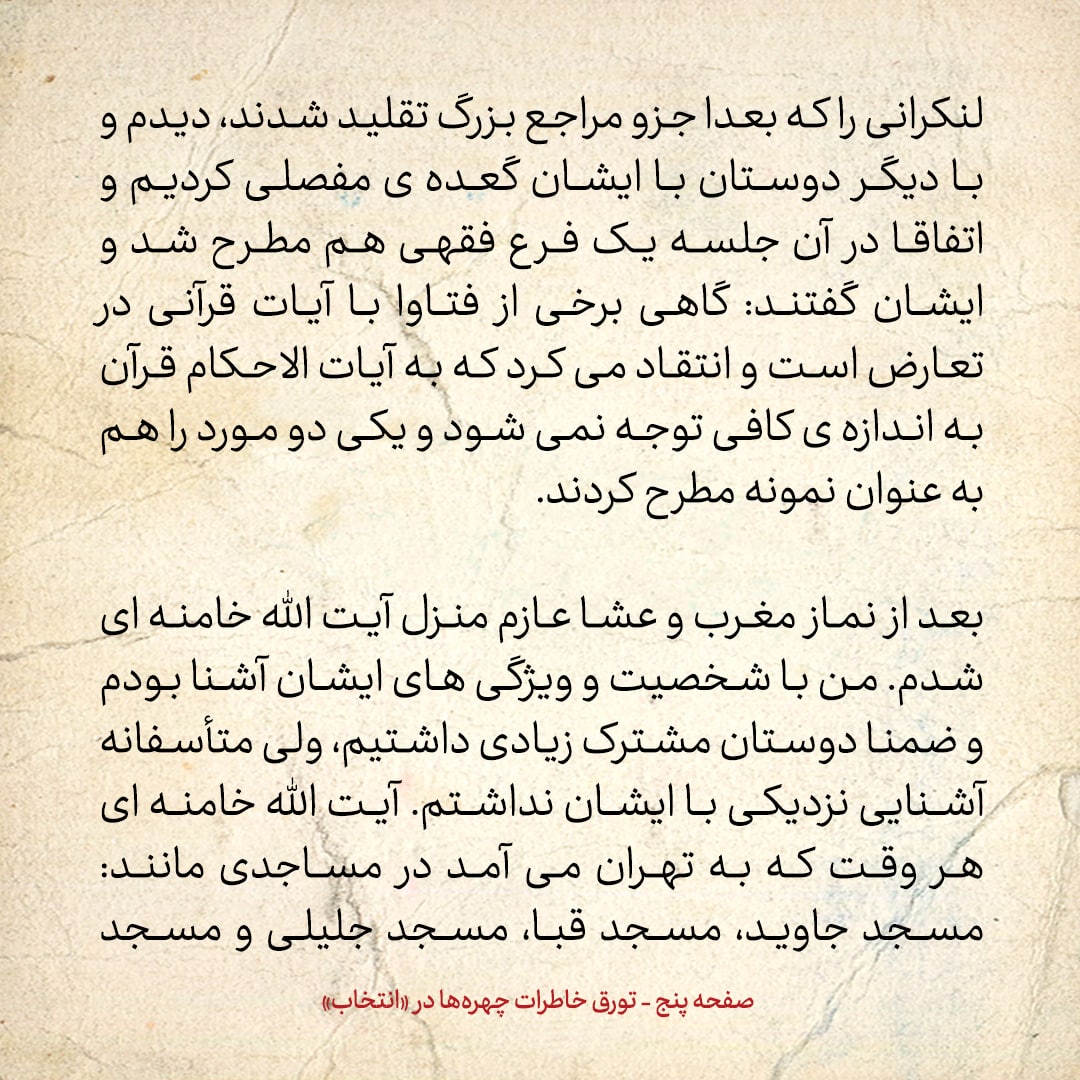 لنکرانی را که بعدا جزو مراجع بزرگ تقلید شدند، دیدم و با دیگر دوستان با ایشان گعده ی مفصلی کردیم و اتفاقا در آن جلسه یک فرع فقهی هم مطرح شد و ایشان گفتند: گاهی برخی از فتاوا با آیات قرآنی در تعارض است و انتقاد می کرد که به آیات الاحکام قرآن به اندازه ی کافی توجه نمی شود و یکی دو مورد را هم به عنوان نمونه مطرح کردند.

بعد از نماز مغرب و عشا عازم منزل آیت الله خامنه ای شدم. من با شخصیت و ویژگی های ایشان آشنا بودم و ضمنا دوستان مشترک زیادی داشتیم، ولی متأسفانه آشنایی نزدیکی با ایشان نداشتم. آیت الله خامنه ای هر وقت که به تهران می آمد در مساجدی مانند: مسجد جاوید، مسجد قبا، مسجد جلیلی و مسجد

صفحه پنج - تورق خاطرات چهره‌ها در «انتخاب»